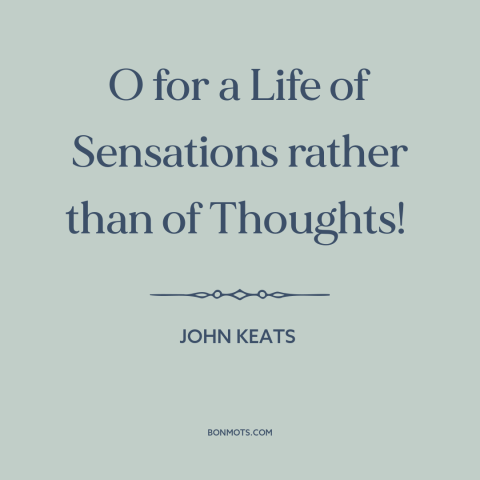 O for a Life of Sensations rather than of Thoughts!

JOHN KEATS

BONMOTS.COM